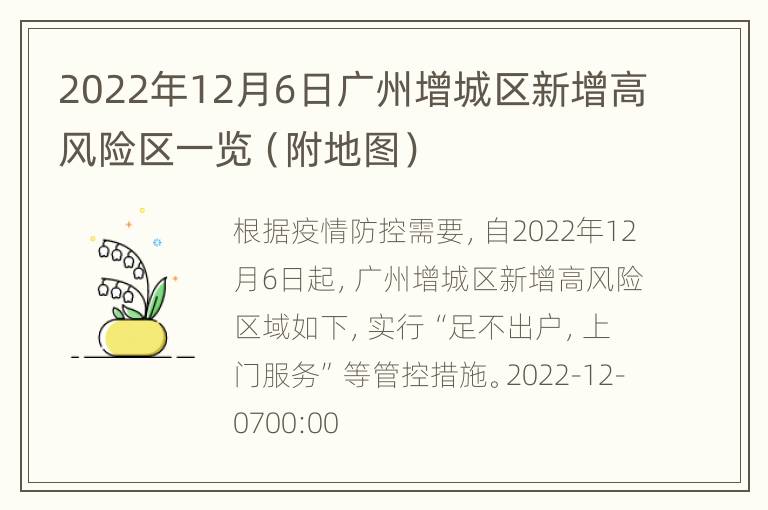 2022年12月6日广州增城区新增高风险区一览（附地图）

根据疫情防控需要，自2022年12月6日起，广州增城区新增高风险区域如下，实行“足不出户，上门服务”等管控措施。2022-12-0700:00